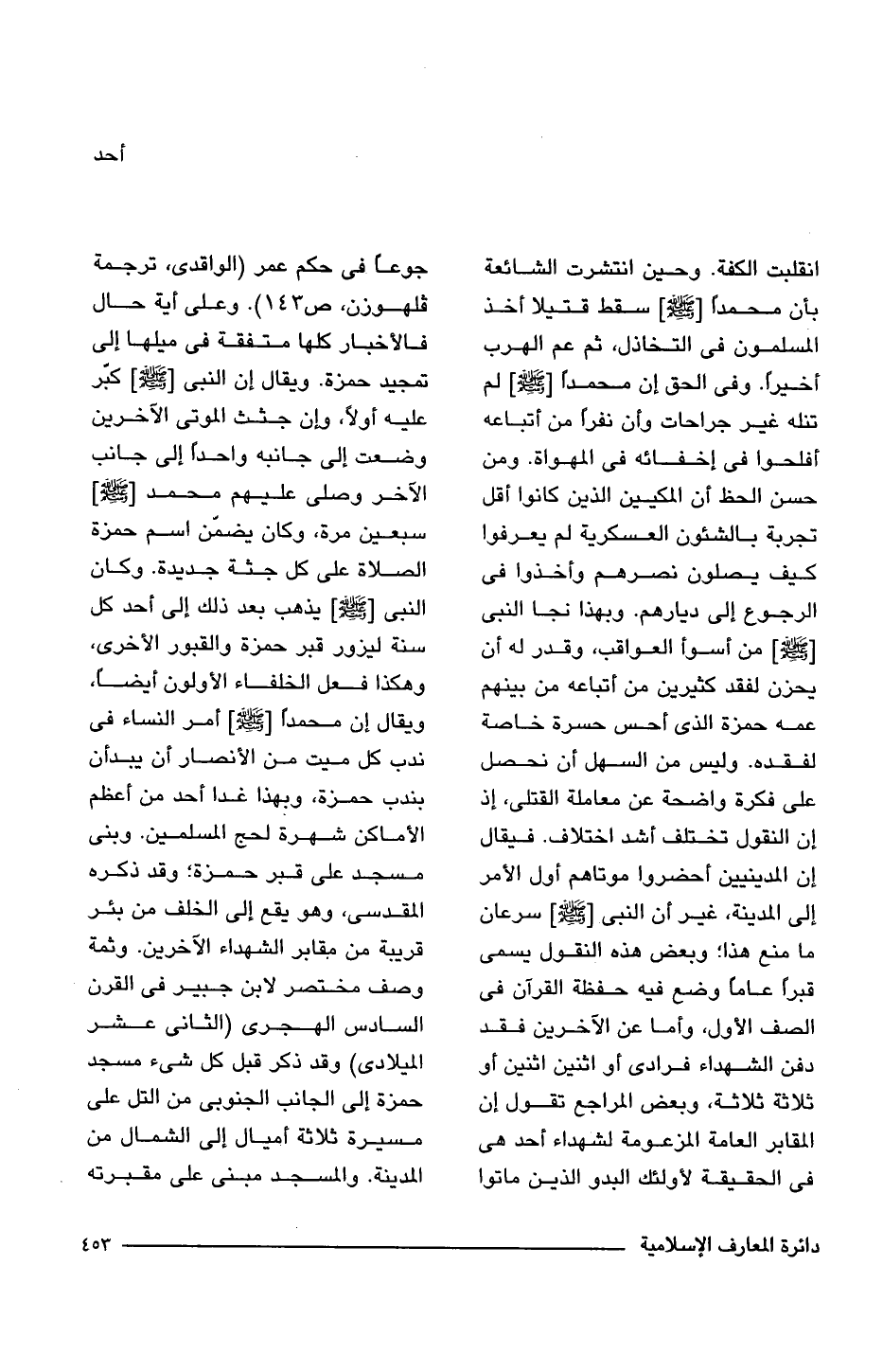 أحد

انقلبت الكفة. وحين انتشرت الشائعة بأن محمداً [ﷺ] سقط قتيلا أخذ المسلمون فى التخاذل، ثم عم الهرب أخيراً. وفى الحق إن محمداً [ﷺ] لم تنله غير جراحات وأن نفراً من أتباعه أفلحوا فى إخفائه فى المهواة. ومن حسن الحظ أن المكيين الذين كانوا أقل تجربة بالشئون العسكرية لم يعرفوا كيف يصلون نصرهم وأخذوا فى الرجوع إلى ديارهم. وبهذا نجا النبى [ﷺ] من أسوأ العواقب، وقدر له أن يحزن لفقد كثيرين من أتباعه من بينهم عمه حمزة الذى أحس حسرة خاصة لفقده. وليس من السهل أن نحصل على فكرة واضحة عن معاملة القتلى، إذ إن النقول تختلف أشد اختلاف. فيقال إن المدينيين أحضروا موتاهم أول الأمر إلى المدينة، غير أن النبى [ﷺ] سرعان ما منع هذا؛ وبعض هذه النقول يسمى قبراً عاماً وضع فيه حفظة القرآن فى الصف الأول، وأما عن الآخرين فقد دفن الشهداء فرادى أو اثنين اثنين أو ثلاثة ثلاثة، وبعض المراجع تقول إن المقابر العامة المزعومة لشهداء أحد هى فى الحقيقة لأولئك البدو الذين ماتوا

جوعاً فى حكم عمر (الواقدى، ترجمة ڤلهوزن، ص١٤٣). وعلى أية حال فالأخبار كلها متفقة فى ميلها إلى تمجيد حمزة. ويقال إن النبى [ﷺ] كبّر عليه أولاً، وإن جثث الموتى الآخرين وضعت إلى جانبه واحداً إلى جانب الآخر وصلى عليهم محمد [ﷺ] سبعين مرة، وكان يضمّن اسم حمزة الصلاة على كل جثة جديدة. وكان النبى [ﷺ] يذهب بعد ذلك إلى أحد كل سنة ليزور قبر حمزة والقبور الأخرى، وهكذا فعل الخلفاء الأولون أيضاً، ويقال إن محمداً [ﷺ] أمر النساء فى ندب كل ميت من الأنصار أن يبدأن بندب حمزة، وبهذا غدا أحد من أعظم الأماكن شهرة لحج المسلمين. وبنى مسجد على قبر حمزة؛ وقد ذكره المقدسى، وهو يقع إلى الخلف من بئر قريبة من مقابر الشهداء الآخرين. وثمة وصف مختصر لابن جبير فى القرن السادس الهجرى (الثانى عشر الميلادى) وقد ذكر قبل كل شىء مسجد حمزة إلى الجانب الجنوبى من التل على مسيرة ثلاثة أميال إلى الشمال من المدينة. والمسجد مبنى على مقبرته

دائرة المعارف الإسلامية ٤٥٣